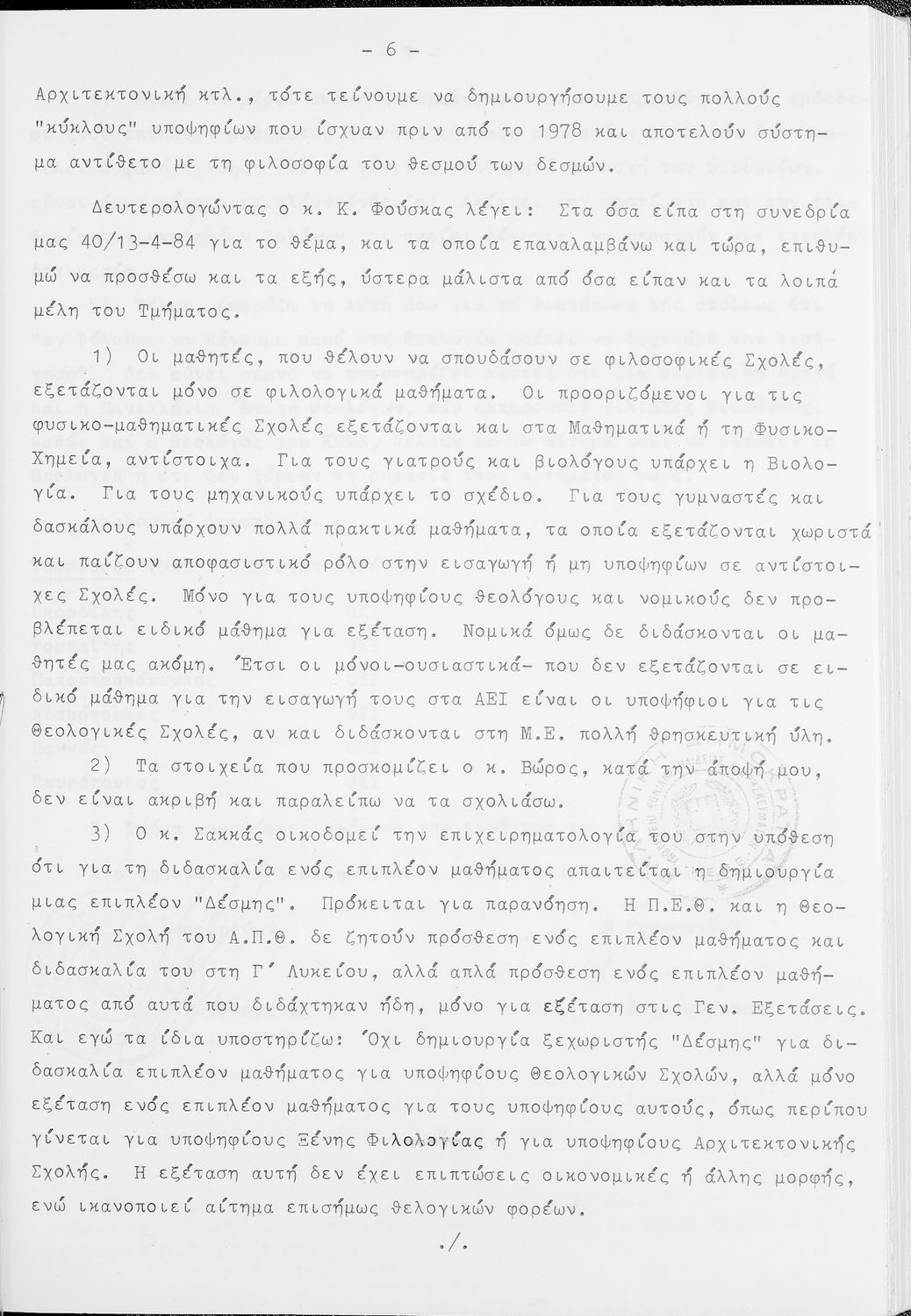 - 6 -

Αρχιτεκτονική κτλ., τότε τείνουμε να δημιουργήσουμε τους πολλούς "κύκλους" υποψηφίων που ίσχυαν πριν από το 1978 και αποτελούν σύστημα αντίθετο με τη φιλοσοφία του θεσμού των δεσμών.

Δευτερολογώντας ο κ. Κ. Φούσκας λέγει: Στα όσα είπα στη συνεδρία μας 40/13-4-84 για το θέμα, και τα οποία επαναλαμβάνω και τώρα, επιθυμώ να προσθέσω και τα εξής, ύστερα μάλιστα από όσα είπαν και τα λοιπά μέλη του Τμήματος.

1) Οι μαθητές, που θέλουν να σπουδάσουν σε φιλοσοφικές Σχολές, εξετάζονται μόνο σε φιλολογικά μαθήματα. Οι προοριζόμενοι για τις φυσικο-μαθηματικές Σχολές εξετάζονται και στα Μαθηματικά ή τη Φυσικο-Χημεία, αντίστοιχα. Για τους γιατρούς και βιολόγους υπάρχει η Βιολογία. Για τους μηχανικούς υπάρχει το σχέδιο. Για τους γυμναστές και δασκάλους υπάρχουν πολλά πρακτικά μαθήματα, τα οποία εξετάζονται χωριστά και παίζουν αποφασιστικό ρόλο στην εισαγωγή ή μη υποψηφίων σε αντίστοιχες Σχολές. Μόνο για τους υποψηφίους θεολόγους και νομικούς δεν προβλέπεται ειδικό μάθημα για εξέταση. Νομικά όμως δε διδάσκονται οι μαθητές μας ακόμη. Έτσι οι μόνοι-ουσιαστικά- που δεν εξετάζονται σε ειδικό μάθημα για την εισαγωγή τους στα ΑΕΙ είναι οι υποψήφιοι για τις Θεολογικές Σχολές, αν και διδάσκονται στη Μ.Ε. πολλή θρησκευτική ύλη.

2) Τα στοιχεία που προσκομίζει ο κ. Βώρος, κατά την άποψή μου, δεν είναι ακριβή και παραλείπω να τα σχολιάσω.

3) Ο κ. Σακκάς οικοδομεί την επιχειρηματολογία του στην υπόθεση ότι για τη διδασκαλία ενός επιπλέον μαθήματος απαιτείται η δημιουργία μιας επιπλέον "Δέσμης". Πρόκειται για παρανόηση. Η Π.Ε.Θ. και η Θεολογική Σχολή του Α.Π.Θ. δε ζητούν πρόσθεση ενός επιπλέον μαθήματος και διδασκαλία του στη Γ΄ Λυκείου, αλλά απλά πρόσθεση ενός επιπλέον μαθήματος από αυτά που διδάχτηκαν ήδη, μόνο για εξέταση στις Γεν. Εξετάσεις. Και εγώ τα ίδια υποστηρίζω: Όχι δημιουργία ξεχωριστής "Δέσμης" για διδασκαλία επιπλέον μαθήματος για υποψηφίους Θεολογικών Σχολών, αλλά μόνο εξέταση ενός επιπλέον μαθήματος για τους υποψηφίους αυτούς, όπως περίπου γίνεται για υποψηφίους Ξένης Φιλολογίας ή για υποψηφίους Αρχιτεκτονικής Σχολής. Η εξέταση αυτή δεν έχει επιπτώσεις οικονομικές ή άλλης μορφής, ενώ ικανοποιεί αίτημα επισήμως θελογικών φορέων.

./.